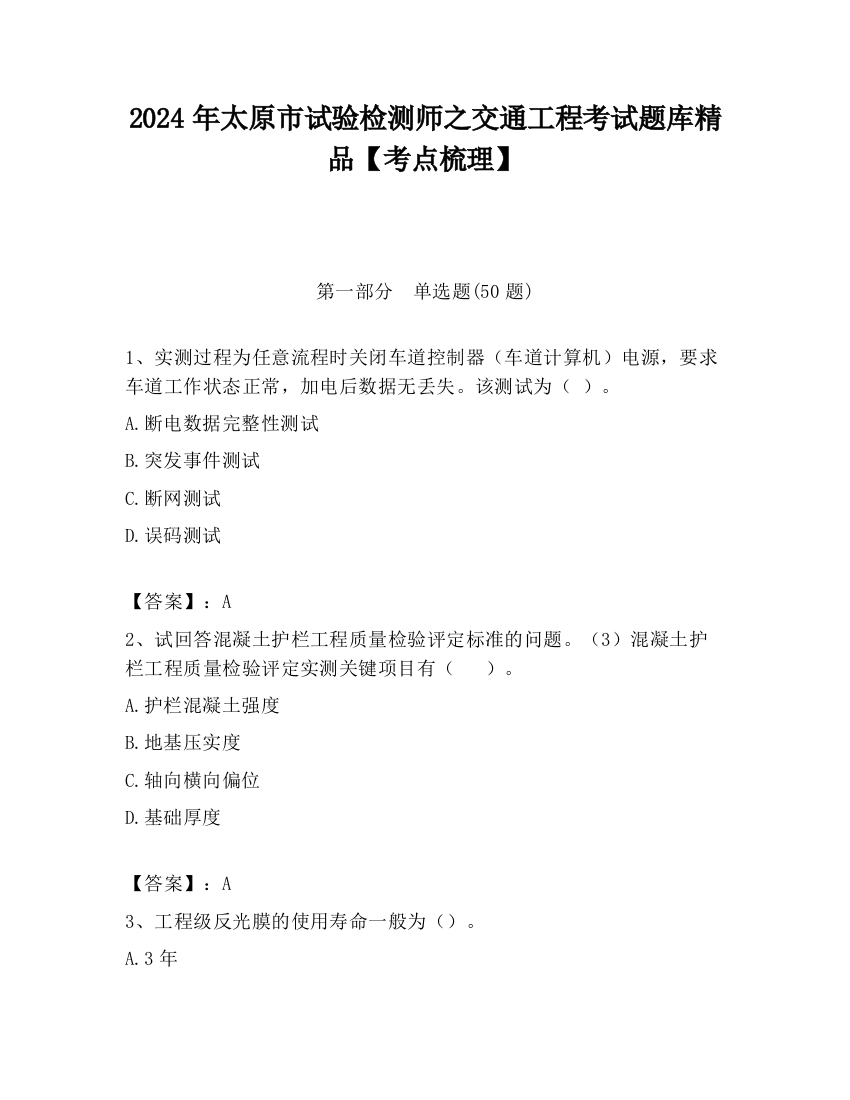 2024 年太原市试验检测师之交通工程考试题库精品【考点梳理】

第一部分　单选题(50 题)

1、实测过程为任意流程时关闭车道控制器（车道计算机）电源，要求车道工作状态正常，加电后数据无丢失。该测试为（ ）。

A.断电数据完整性测试

B.突发事件测试

C.断网测试

D.误码测试

【答案】：A

2、试回答混凝土护栏工程质量检验评定标准的问题。（3）混凝土护栏工程质量检验评定实测关键项目有（　　）。

A.护栏混凝土强度

B.地基压实度

C.轴向横向偏位

D.基础厚度

【答案】：A

3、工程级反光膜的使用寿命一般为（）。

A.3 年